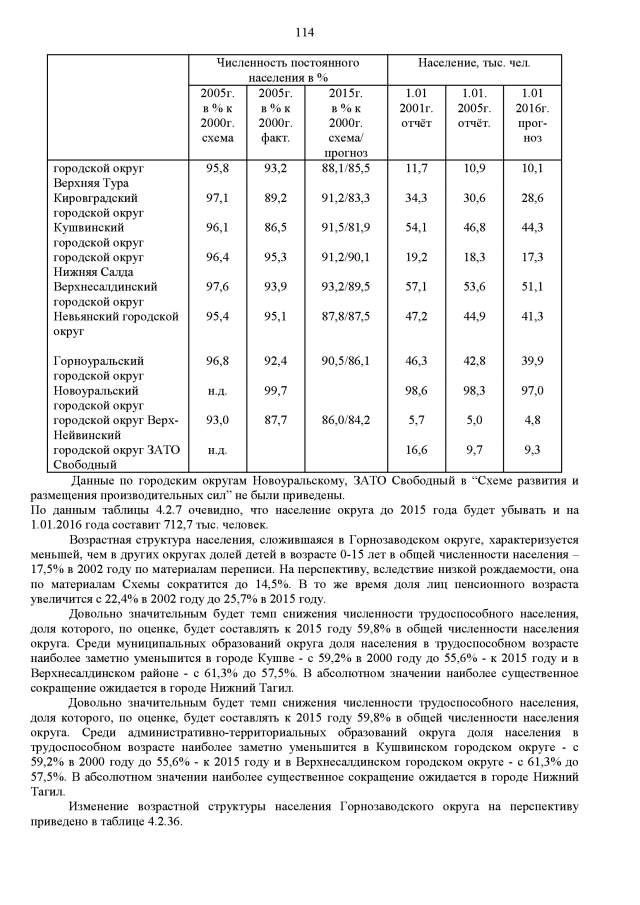 114

| | Численность постоянного населения в % | | | Население, тыс. чел. | | |
|---|---|---|---|---|---|---|
| | 2005г. в % к 2000г. схема | 2005г. в % к 2000г. факт. | 2015г. в % к 2000г. схема/ прогноз | 1.01 2001г. отчёт | 1.01. 2005г. отчёт. | 1.01 2016г. прогноз |
| городской округ Верхняя Тура | 95,8 | 93,2 | 88,1/85,5 | 11,7 | 10,9 | 10,1 |
| Кировградский городской округ | 97,1 | 89,2 | 91,2/83,3 | 34,3 | 30,6 | 28,6 |
| Кушвинский городской округ | 96,1 | 86,5 | 91,5/81,9 | 54,1 | 46,8 | 44,3 |
| городской округ Нижняя Салда | 96,4 | 95,3 | 91,2/90,1 | 19,2 | 18,3 | 17,3 |
| Верхнесалдинский городской округ | 97,6 | 93,9 | 93,2/89,5 | 57,1 | 53,6 | 51,1 |
| Невьянский городской округ | 95,4 | 95,1 | 87,8/87,5 | 47,2 | 44,9 | 41,3 |
| Горноуральский городской округ | 96,8 | 92,4 | 90,5/86,1 | 46,3 | 42,8 | 39,9 |
| Новоуральский городской округ | н.д. | 99,7 | | 98,6 | 98,3 | 97,0 |
| городской округ Верх-Нейвинский | 93,0 | 87,7 | 86,0/84,2 | 5,7 | 5,0 | 4,8 |
| городской округ ЗАТО Свободный | н.д. | | | 16,6 | 9,7 | 9,3 |

Данные по городским округам Новоуральскому, ЗАТО Свободный в “Схеме развития и размещения производительных сил” не были приведены.
По данным таблицы 4.2.7 очевидно, что население округа до 2015 года будет убывать и на 1.01.2016 года составит 712,7 тыс. человек.

Возрастная структура населения, сложившаяся в Горнозаводском округе, характеризуется меньшей, чем в других округах долей детей в возрасте 0-15 лет в общей численности населения – 17,5% в 2002 году по материалам переписи. На перспективу, вследствие низкой рождаемости, она по материалам Схемы сократится до 14,5%. В то же время доля лиц пенсионного возраста увеличится с 22,4% в 2002 году до 25,7% в 2015 году.

Довольно значительным будет темп снижения численности трудоспособного населения, доля которого, по оценке, будет составлять к 2015 году 59,8% в общей численности населения округа. Среди муниципальных образований округа доля населения в трудоспособном возрасте наиболее заметно уменьшится в городе Кушве - с 59,2% в 2000 году до 55,6% - к 2015 году и в Верхнесалдинском районе - с 61,3% до 57,5%. В абсолютном значении наиболее существенное сокращение ожидается в городе Нижний Тагил.

Довольно значительным будет темп снижения численности трудоспособного населения, доля которого, по оценке, будет составлять к 2015 году 59,8% в общей численности населения округа. Среди административно-территориальных образований округа доля населения в трудоспособном возрасте наиболее заметно уменьшится в Кушвинском городском округе - с 59,2% в 2000 году до 55,6% - к 2015 году и в Верхнесалдинском городском округе - с 61,3% до 57,5%. В абсолютном значении наиболее существенное сокращение ожидается в городе Нижний Тагил.

Изменение возрастной структуры населения Горнозаводского округа на перспективу приведено в таблице 4.2.36.